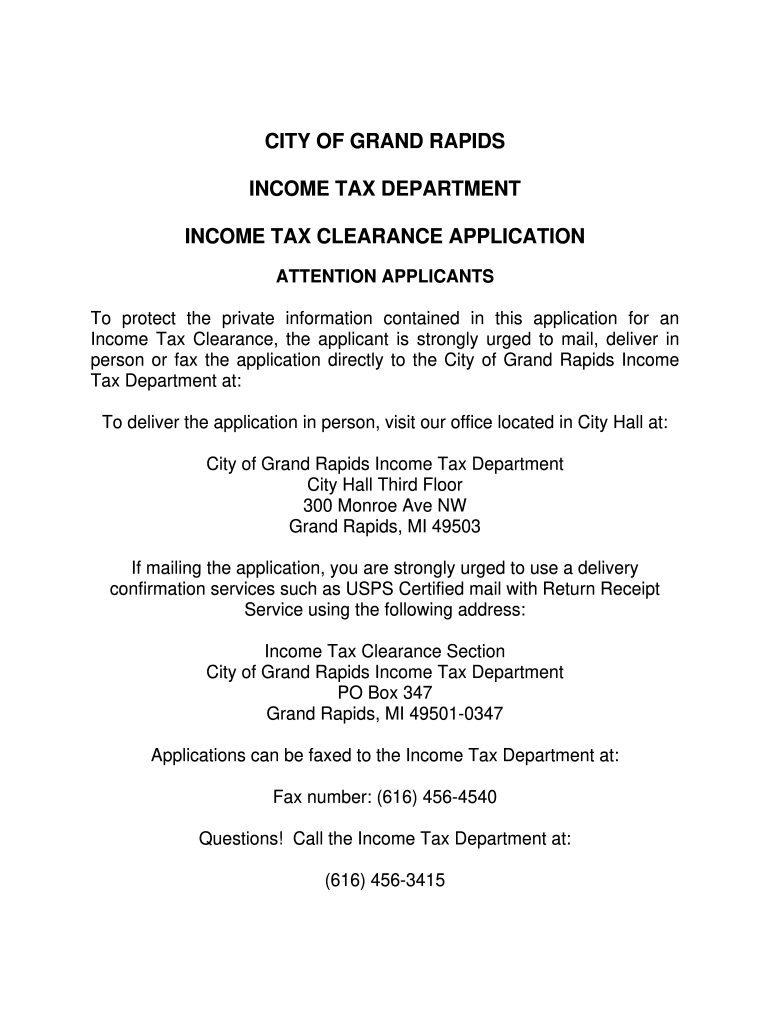 CITY OF GRAND RAPIDS

INCOME TAX DEPARTMENT

INCOME TAX CLEARANCE APPLICATION

ATTENTION APPLICANTS

To protect the private information contained in this application for an Income Tax Clearance, the applicant is strongly urged to mail, deliver in person or fax the application directly to the City of Grand Rapids Income Tax Department at:

To deliver the application in person, visit our office located in City Hall at:

City of Grand Rapids Income Tax Department
City Hall Third Floor
300 Monroe Ave NW
Grand Rapids, MI 49503

If mailing the application, you are strongly urged to use a delivery confirmation services such as USPS Certified mail with Return Receipt Service using the following address:

Income Tax Clearance Section
City of Grand Rapids Income Tax Department
PO Box 347
Grand Rapids, MI 49501-0347

Applications can be faxed to the Income Tax Department at:

Fax number: (616) 456-4540

Questions! Call the Income Tax Department at:

(616) 456-3415